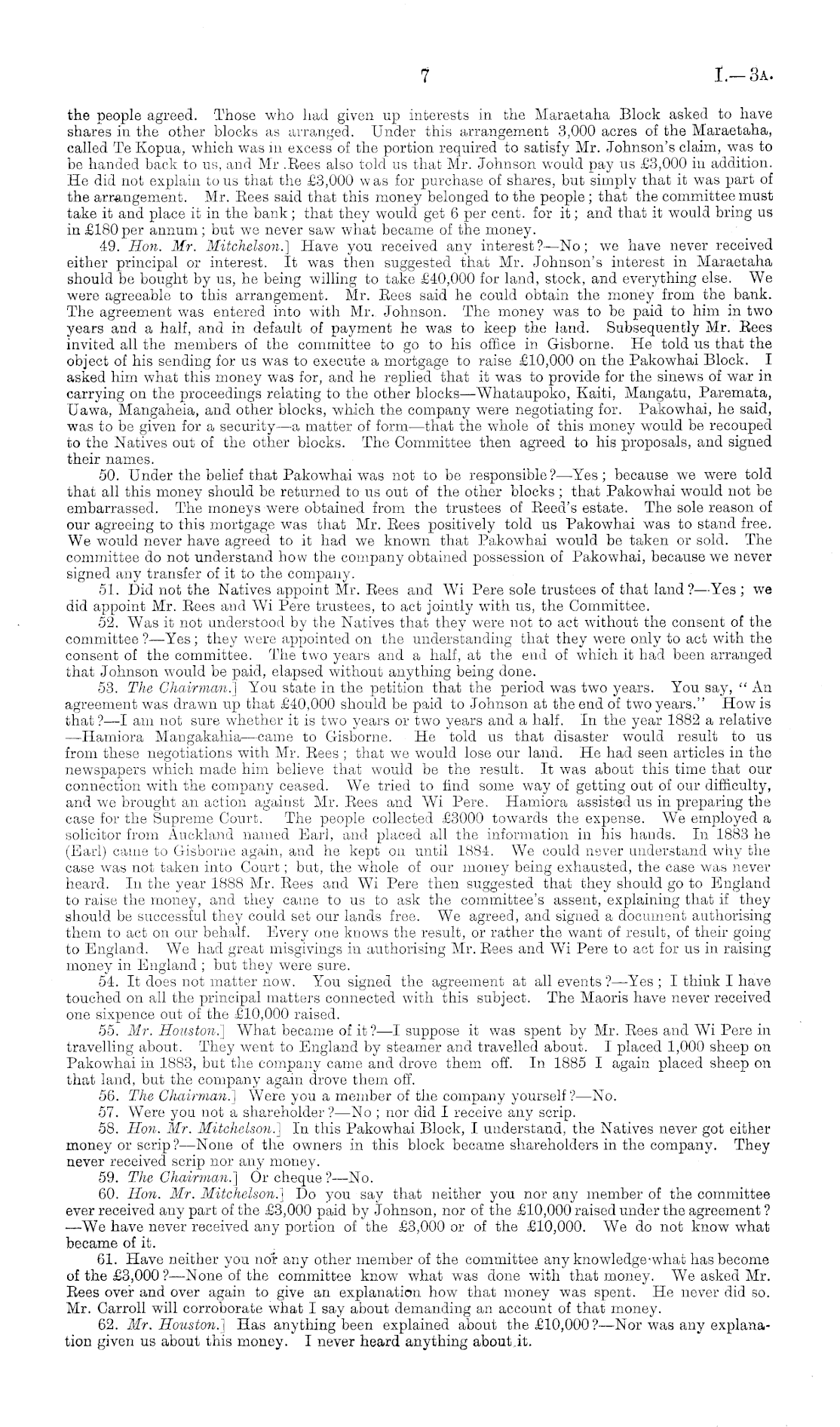 7 I.—3A.

the people agreed. Those who had given up interests in the Maraetaha Block asked to have shares in the other blocks as arranged. Under this arrangement 3,000 acres of the Maraetaha, called Te Kopua, which was in excess of the portion required to satisfy Mr. Johnson's claim, was to be handed back to us, and Mr .Rees also told us that Mr. Johnson would pay us £3,000 in addition. He did not explain to us that the £3,000 was for purchase of shares, but simply that it was part of the arrangement. Mr. Rees said that this money belonged to the people; that the committee must take it and place it in the bank; that they would get 6 per cent. for it; and that it would bring us in £180 per annum; but we never saw what became of the money.

49. Hon. Mr. Mitchelson.] Have you received any interest?—No; we have never received either principal or interest. It was then suggested that Mr. Johnson's interest in Maraetaha should be bought by us, he being willing to take £40,000 for land, stock, and everything else. We were agreeable to this arrangement. Mr. Rees said he could obtain the money from the bank. The agreement was entered into with Mr. Johnson. The money was to be paid to him in two years and a half, and in default of payment he was to keep the land. Subsequently Mr. Rees invited all the members of the committee to go to his office in Gisborne. He told us that the object of his sending for us was to execute a mortgage to raise £10,000 on the Pakowhai Block. I asked him what this money was for, and he replied that it was to provide for the sinews of war in carrying on the proceedings relating to the other blocks—Whataupoko, Kaiti, Mangatu, Paremata, Uawa, Mangaheia, and other blocks, which the company were negotiating for. Pakowhai, he said, was to be given for a security—a matter of form—that the whole of this money would be recouped to the Natives out of the other blocks. The Committee then agreed to his proposals, and signed their names.

50. Under the belief that Pakowhai was not to be responsible?—Yes; because we were told that all this money should be returned to us out of the other blocks; that Pakowhai would not be embarrassed. The moneys were obtained from the trustees of Reed's estate. The sole reason of our agreeing to this mortgage was that Mr. Rees positively told us Pakowhai was to stand free. We would never have agreed to it had we known that Pakowhai would be taken or sold. The committee do not understand how the company obtained possession of Pakowhai, because we never signed any transfer of it to the company.

51. Did not the Natives appoint Mr. Rees and Wi Pere sole trustees of that land?—Yes; we did appoint Mr. Rees and Wi Pere trustees, to act jointly with us, the Committee.

52. Was it not understood by the Natives that they were not to act without the consent of the committee?—Yes; they were appointed on the understanding that they were only to act with the consent of the committee. The two years and a half, at the end of which it had been arranged that Johnson would be paid, elapsed without anything being done.

53. The Chairman.] You state in the petition that the period was two years. You say, "An agreement was drawn up that £40,000 should be paid to Johnson at the end of two years." How is that?—I am not sure whether it is two years or two years and a half. In the year 1882 a relative —Hamiora Mangakahia—came to Gisborne. He told us that disaster would result to us from these negotiations with Mr. Rees; that we would lose our land. He had seen articles in the newspapers which made him believe that would be the result. It was about this time that our connection with the company ceased. We tried to find some way of getting out of our difficulty, and we brought an action against Mr. Rees and Wi Pere. Hamiora assisted us in preparing the case for the Supreme Court. The people collected £3000 towards the expense. We employed a solicitor from Auckland named Earl, and placed all the information in his hands. In 1883 he (Earl) came to Gisborne again, and he kept on until 1884. We could never understand why the case was not taken into Court; but, the whole of our money being exhausted, the case was never heard. In the year 1888 Mr. Rees and Wi Pere then suggested that they should go to England to raise the money, and they came to us to ask the committee's assent, explaining that if they should be successful they could set our lands free. We agreed, and signed a document authorising them to act on our behalf. Every one knows the result, or rather the want of result, of their going to England. We had great misgivings in authorising Mr. Rees and Wi Pere to act for us in raising money in England; but they were sure.

54. It does not matter now. You signed the agreement at all events?—Yes; I think I have touched on all the principal matters connected with this subject. The Maoris have never received one sixpence out of the £10,000 raised.

55. Mr. Houston.] What became of it?—I suppose it was spent by Mr. Rees and Wi Pere in travelling about. They went to England by steamer and travelled about. I placed 1,000 sheep on Pakowhai in 1883, but the company came and drove them off. In 1885 I again placed sheep on that land, but the company again drove them off.

56. The Chairman.] Were you a member of the company yourself?—No.

57. Were you not a shareholder?—No; nor did I receive any scrip.

58. Hon. Mr. Mitchelson.] In this Pakowhai Block, I understand, the Natives never got either money or scrip?—None of the owners in this block became shareholders in the company. They never received scrip nor any money.

59. The Chairman.] Or cheque?—No.

60. Hon. Mr. Mitchelson.] Do you say that neither you nor any member of the committee ever received any part of the £3,000 paid by Johnson, nor of the £10,000 raised under the agreement? —We have never received any portion of the £3,000 or of the £10,000. We do not know what became of it.

61. Have neither you nor any other member of the committee any knowledge what has become of the £3,000?—None of the committee know what was done with that money. We asked Mr. Rees over and over again to give an explanation how that money was spent. He never did so. Mr. Carroll will corroborate what I say about demanding an account of that money.

62. Mr. Houston.] Has anything been explained about the £10,000?—Nor was any explanation given us about this money. I never heard anything about it.